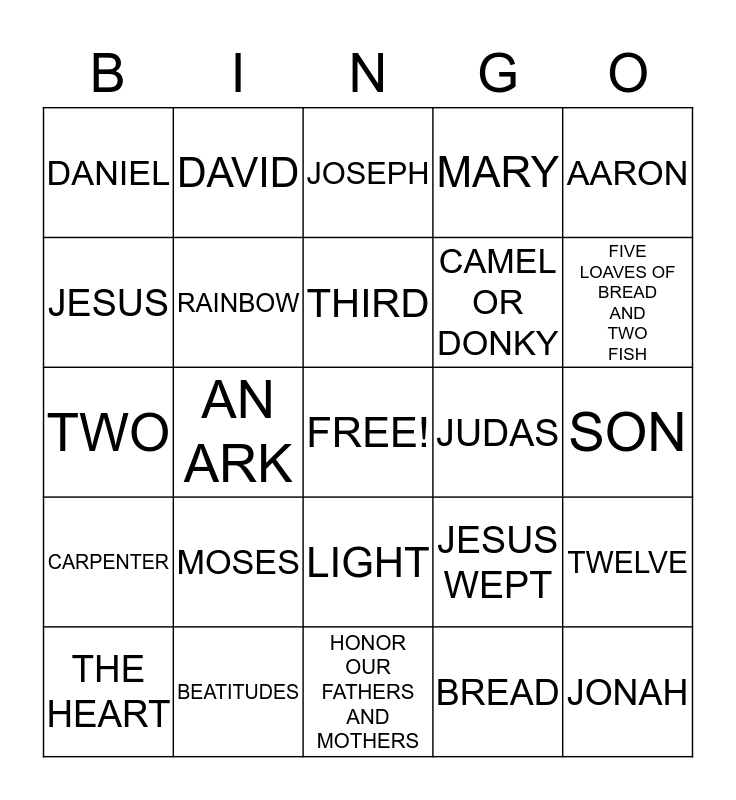 | B | I | N | G | O |
|---|---|---|---|---|
| DANIEL | DAVID | JOSEPH | MARY | AARON |
| JESUS | RAINBOW | THIRD | CAMEL OR DONKY | FIVE LOAVES OF BREAD AND TWO FISH |
| TWO | AN ARK | FREE! | JUDAS | SON |
| CARPENTER | MOSES | LIGHT | JESUS WEPT | TWELVE |
| THE HEART | BEATITUDES | HONOR OUR FATHERS AND MOTHERS | BREAD | JONAH |